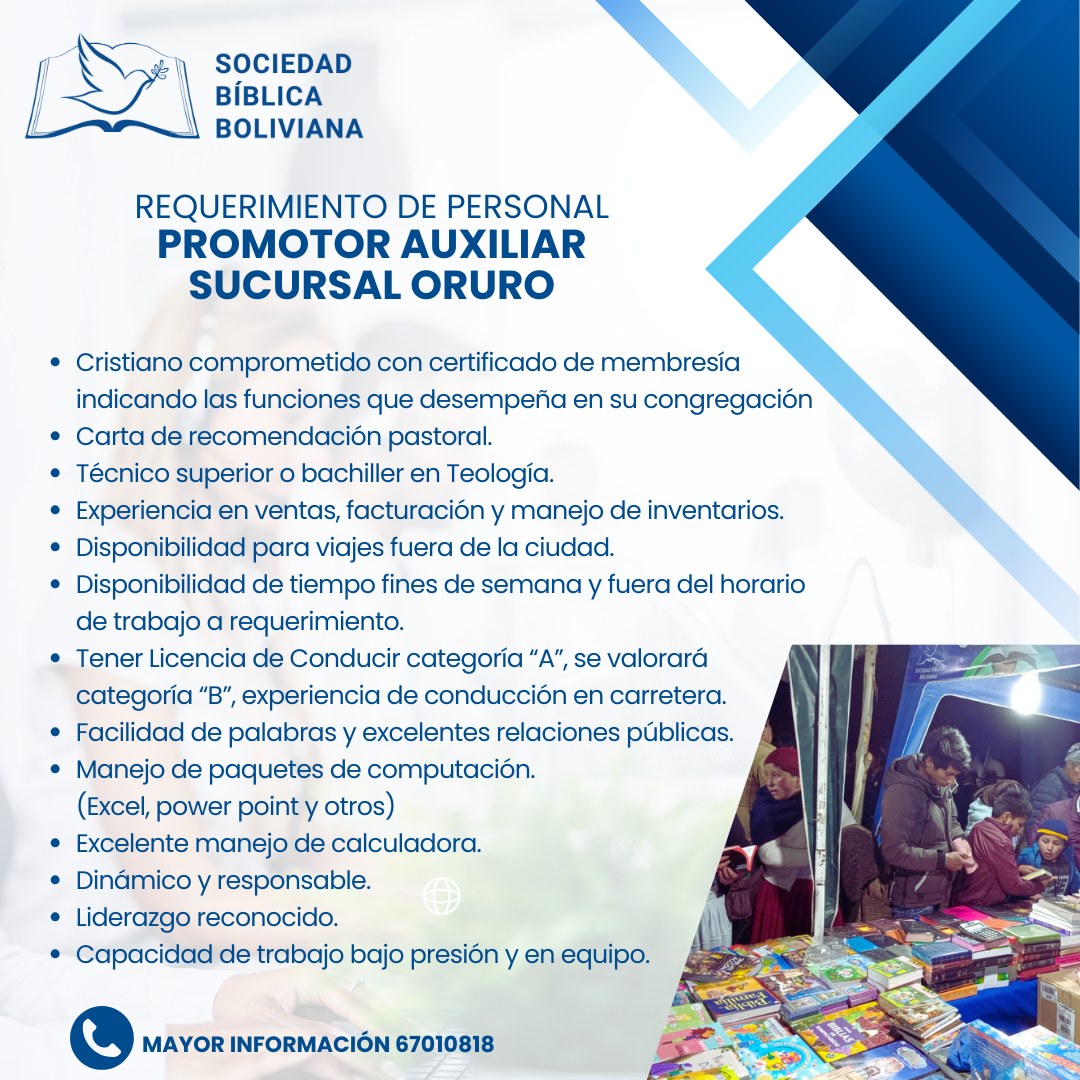 SOCIEDAD
BÍBLICA
BOLIVIANA

REQUERIMIENTO DE PERSONAL
PROMOTOR AUXILIAR
SUCURSAL ORURO

• Cristiano comprometido con certificado de membresía indicando las funciones que desempeña en su congregación
• Carta de recomendación pastoral.
• Técnico superior o bachiller en Teología.
• Experiencia en ventas, facturación y manejo de inventarios.
• Disponibilidad para viajes fuera de la ciudad.
• Disponibilidad de tiempo fines de semana y fuera del horario de trabajo a requerimiento.
• Tener Licencia de Conducir categoría "A", se valorará categoría "B", experiencia de conducción en carretera.
• Facilidad de palabras y excelentes relaciones públicas.
• Manejo de paquetes de computación. (Excel, power point y otros)
• Excelente manejo de calculadora.
• Dinámico y responsable.
• Liderazgo reconocido.
• Capacidad de trabajo bajo presión y en equipo.

MAYOR INFORMACIÓN 67010818